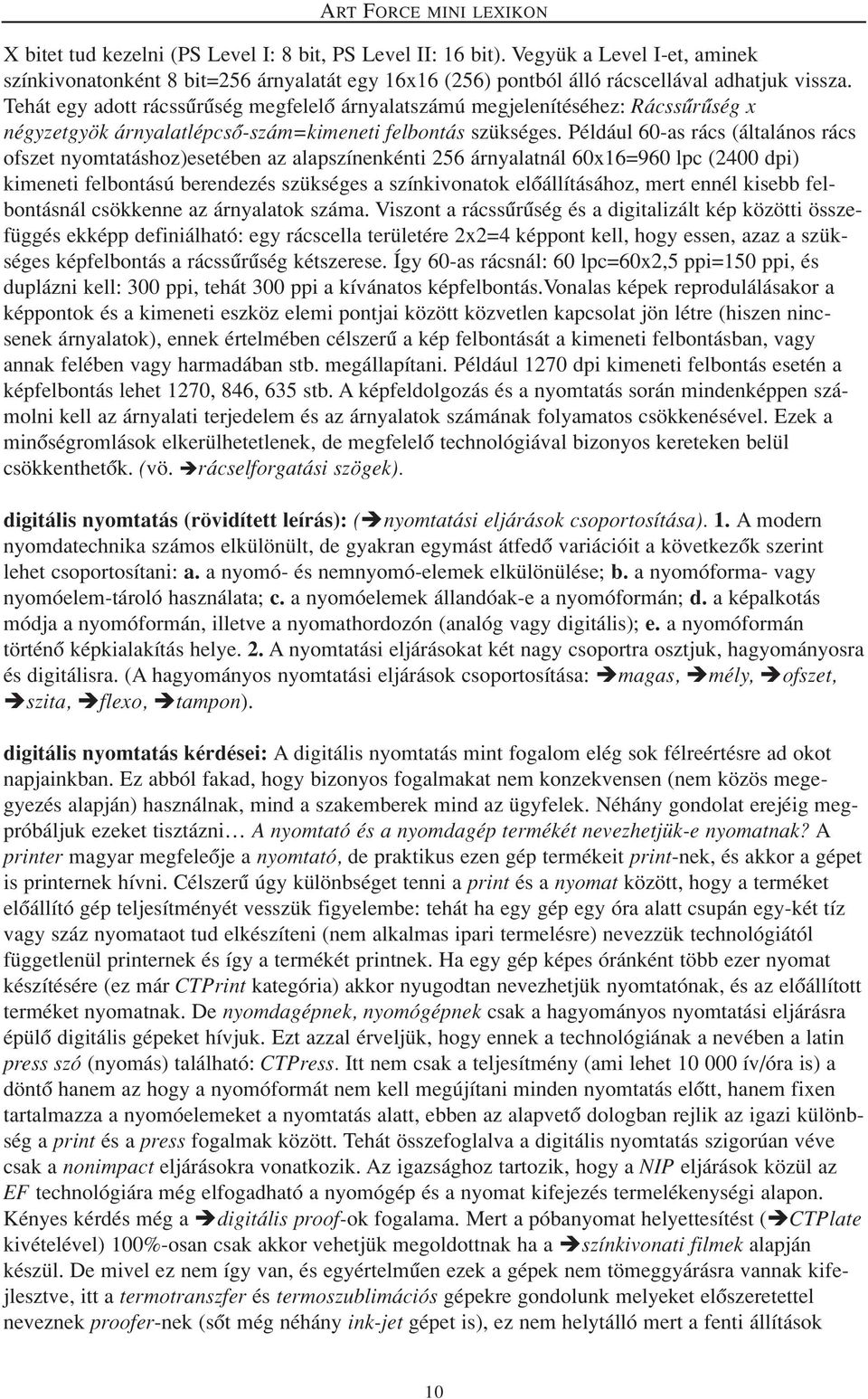 ART FORCE MINI LEXIKON

X bitet tud kezelni (PS Level I: 8 bit, PS Level II: 16 bit). Vegyük a Level I-et, aminek színkivonatonként 8 bit=256 árnyalatát egy 16x16 (256) pontból álló rácscellával adhatjuk vissza. Tehát egy adott rácssűrűség megfelelő árnyalatszámú megjelenítéséhez: Rácssűrűség x négyzetgyök árnyalatlépcső-szám=kimeneti felbontás szükséges. Például 60-as rács (általános rács ofszet nyomtatáshoz)esetében az alapszínenkénti 256 árnyalatnál 60x16=960 lpc (2400 dpi) kimeneti felbontású berendezés szükséges a színkivonatok előállításához, mert ennél kisebb felbontásnál csökkenne az árnyalatok száma. Viszont a rácssűrűség és a digitalizált kép közötti összefüggés ekképp definiálható: egy rácscella területére 2x2=4 képpont kell, hogy essen, azaz a szükséges képfelbontás a rácssűrűség kétszerese. Így 60-as rácsnál: 60 lpc=60x2,5 ppi=150 ppi, és duplázni kell: 300 ppi, tehát 300 ppi a kívánatos képfelbontás.Vonalas képek reprodulálásakor a képpontok és a kimeneti eszköz elemi pontjai között közvetlen kapcsolat jön létre (hiszen nincsenek árnyalatok), ennek értelmében célszerű a kép felbontását a kimeneti felbontásban, vagy annak felében vagy harmadában stb. megállapítani. Például 1270 dpi kimeneti felbontás esetén a képfelbontás lehet 1270, 846, 635 stb. A képfeldolgozás és a nyomtatás során mindenképpen számolni kell az árnyalati terjedelem és az árnyalatok számának folyamatos csökkenésével. Ezek a minőségromlások elkerülhetetlenek, de megfelelő technológiával bizonyos kereteken belül csökkenthetők. (vö. ➔rácselforgatási szögek).

digitális nyomtatás (rövidített leírás): (➔nyomtatási eljárások csoportosítása). 1. A modern nyomdatechnika számos elkülönült, de gyakran egymást átfedő variációit a következők szerint lehet csoportosítani: a. a nyomó- és nemnyomó-elemek elkülönülése; b. a nyomóforma- vagy nyomóelem-tároló használata; c. a nyomóelemek állandóak-e a nyomóformán; d. a képalkotás módja a nyomóformán, illetve a nyomathordozón (analóg vagy digitális); e. a nyomóformán történő képkialakítás helye. 2. A nyomtatási eljárásokat két nagy csoportra osztjuk, hagyományosra és digitálisra. (A hagyományos nyomtatási eljárások csoportosítása: ➔magas, ➔mély, ➔ofszet, ➔szita, ➔flexo, ➔tampon).

digitális nyomtatás kérdései: A digitális nyomtatás mint fogalom elég sok félreértésre ad okot napjainkban. Ez abból fakad, hogy bizonyos fogalmakat nem konzekvensen (nem közös megegyezés alapján) használnak, mind a szakemberek mind az ügyfelek. Néhány gondolat erejéig megpróbáljuk ezeket tisztázni… A nyomtató és a nyomdagép termékét nevezhetjük-e nyomatnak? A printer magyar megfeleője a nyomtató, de praktikus ezen gép termékeit print-nek, és akkor a gépet is printernek hívni. Célszerű úgy különbséget tenni a print és a nyomat között, hogy a terméket előállító gép teljesítményét vesszük figyelembe: tehát ha egy gép egy óra alatt csupán egy-két tíz vagy száz nyomataot tud elkészíteni (nem alkalmas ipari termelésre) nevezzük technológiától függetlenül printernek és így a termékét printnek. Ha egy gép képes óránként több ezer nyomat készítésére (ez már CTPrint kategória) akkor nyugodtan nevezhetjük nyomtatónak, és az előállított terméket nyomatnak. De nyomdagépnek, nyomógépnek csak a hagyományos nyomtatási eljárásra épülő digitális gépeket hívjuk. Ezt azzal érveljük, hogy ennek a technológiának a nevében a latin press szó (nyomás) található: CTPress. Itt nem csak a teljesítmény (ami lehet 10 000 ív/óra is) a döntő hanem az hogy a nyomóformát nem kell megújítani minden nyomtatás előtt, hanem fixen tartalmazza a nyomóelemeket a nyomtatás alatt, ebben az alapvető dologban rejlik az igazi különbség a print és a press fogalmak között. Tehát összefoglalva a digitális nyomtatás szigorúan véve csak a nonimpact eljárásokra vonatkozik. Az igazsághoz tartozik, hogy a NIP eljárások közül az EF technológiára még elfogadható a nyomógép és a nyomat kifejezés termelékenységi alapon. Kényes kérdés még a ➔digitális proof-ok fogalama. Mert a póbanyomat helyettesítést (➔CTPlate kivételével) 100%-osan csak akkor vehetjük megoldottnak ha a ➔színkivonati filmek alapján készül. De mivel ez nem így van, és egyértelműen ezek a gépek nem tömeggyárásra vannak kifejlesztve, itt a termotranszfer és termoszublimációs gépekre gondolunk melyeket előszeretettel neveznek proofer-nek (sőt még néhány ink-jet gépet is), ez nem helytálló mert a fenti állítások

10